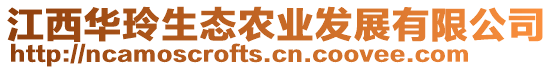 江西华玲生态农业发展有限公司
http://ncamoscrofts.cn.coovee.com